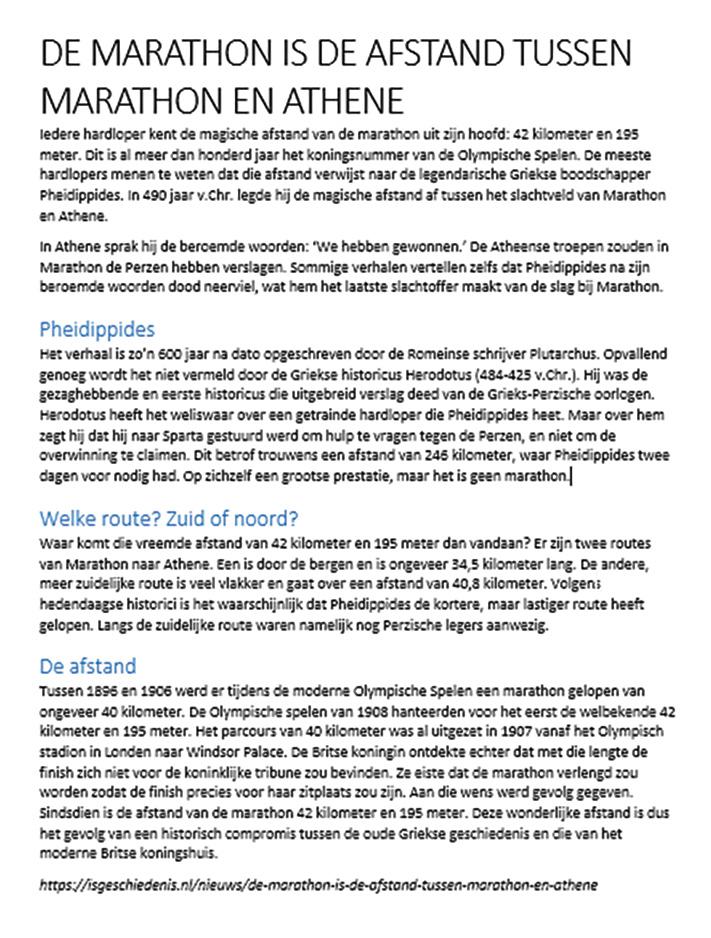 DE MARATHON IS DE AFSTAND TUSSEN MARATHON EN ATHENE

Iedere hardloper kent de magische afstand van de marathon uit zijn hoofd: 42 kilometer en 195 meter. Dit is al meer dan honderd jaar het koningsnummer van de Olympische Spelen. De meeste hardlopers menen te weten dat die afstand verwijst naar de legendarische Griekse boodschapper Pheidippides. In 490 jaar v.Chr. legde hij de magische afstand af tussen het slachtveld van Marathon en Athene.

In Athene sprak hij de beroemde woorden: 'We hebben gewonnen.' De Atheense troepen zouden in Marathon de Perzen hebben verslagen. Sommige verhalen vertellen zelfs dat Pheidippides na zijn beroemde woorden dood neerviel, wat hem het laatste slachtoffer maakt van de slag bij Marathon.

Pheidippides

Het verhaal is zo'n 600 jaar na dato opgeschreven door de Romeinse schrijver Plutarchus. Opvallend genoeg wordt het niet vermeld door de Griekse historicus Herodotus (484-425 v.Chr.). Hij was de gezaghebbende en eerste historicus die uitgebreid verslag deed van de Grieks-Perzische oorlogen. Herodotus heeft het weliswaar over een getrainde hardloper die Pheidippides heet. Maar over hem zegt hij dat hij naar Sparta gestuurd werd om hulp te vragen tegen de Perzen, en niet om de overwinning te claimen. Dit betrof trouwens een afstand van 246 kilometer, waar Pheidippides twee dagen voor nodig had. Op zichzelf een grootse prestatie, maar het is geen marathon.

Welke route? Zuid of noord?

Waar komt die vreemde afstand van 42 kilometer en 195 meter dan vandaan? Er zijn twee routes van Marathon naar Athene. Een is door de bergen en is ongeveer 34,5 kilometer lang. De andere, meer zuidelijke route is veel vlakker en gaat over een afstand van 40,8 kilometer. Volgens hedendaagse historici is het waarschijnlijk dat Pheidippides de kortere, maar lastiger route heeft gelopen. Langs de zuidelijke route waren namelijk nog Perzische legers aanwezig.

De afstand

Tussen 1896 en 1906 werd er tijdens de moderne Olympische Spelen een marathon gelopen van ongeveer 40 kilometer. De Olympische spelen van 1908 hanteerden voor het eerst de welbekende 42 kilometer en 195 meter. Het parcours van 40 kilometer was al uitgezet in 1907 vanaf het Olympisch stadion in Londen naar Windsor Palace. De Britse koningin ontdekte echter dat met die lengte de finish zich niet voor de koninklijke tribune zou bevinden. Ze eiste dat de marathon verlengd zou worden zodat de finish precies voor haar zitplaats zou zijn. Aan die wens werd gevolg gegeven. Sindsdien is de afstand van de marathon 42 kilometer en 195 meter. Deze wonderlijke afstand is dus het gevolg van een historisch compromis tussen de oude Griekse geschiedenis en die van het moderne Britse koningshuis.

https://isgeschiedenis.nl/nieuws/de-marathon-is-de-afstand-tussen-marathon-en-athene